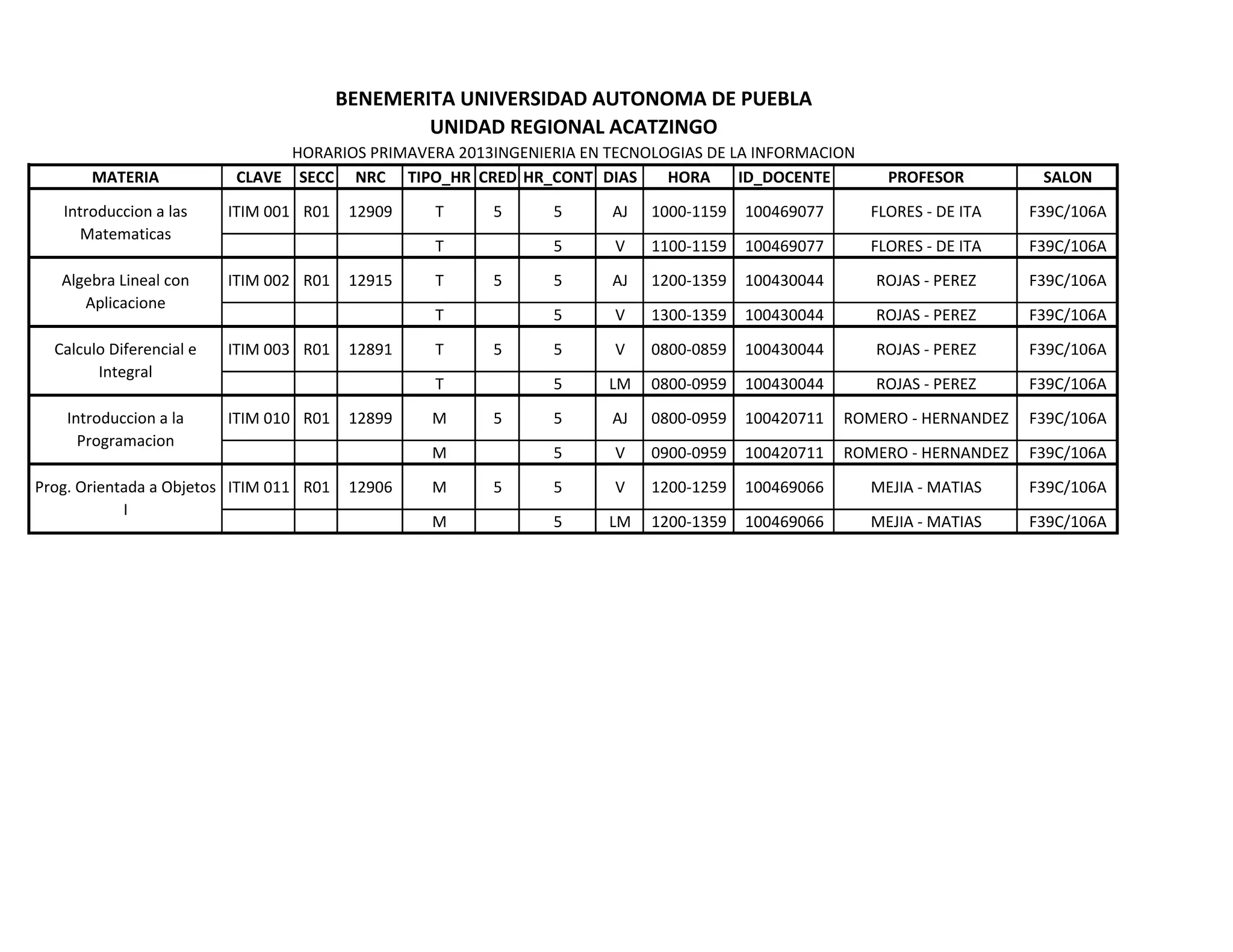 BENEMERITA UNIVERSIDAD AUTONOMA DE PUEBLA
UNIDAD REGIONAL ACATZINGO
HORARIOS PRIMAVERA 2013INGENIERIA EN TECNOLOGIAS DE LA INFORMACION

| MATERIA | CLAVE | SECC | NRC | TIPO_HR | CRED | HR_CONT | DIAS | HORA | ID_DOCENTE | PROFESOR | SALON |
|---|---|---|---|---|---|---|---|---|---|---|---|
| Introduccion a las Matematicas | ITIM 001 | R01 | 12909 | T | 5 | 5 | AJ | 1000-1159 | 100469077 | FLORES - DE ITA | F39C/106A |
| | | | | T | | 5 | V | 1100-1159 | 100469077 | FLORES - DE ITA | F39C/106A |
| Algebra Lineal con Aplicacione | ITIM 002 | R01 | 12915 | T | 5 | 5 | AJ | 1200-1359 | 100430044 | ROJAS - PEREZ | F39C/106A |
| | | | | T | | 5 | V | 1300-1359 | 100430044 | ROJAS - PEREZ | F39C/106A |
| Calculo Diferencial e Integral | ITIM 003 | R01 | 12891 | T | 5 | 5 | V | 0800-0859 | 100430044 | ROJAS - PEREZ | F39C/106A |
| | | | | T | | 5 | LM | 0800-0959 | 100430044 | ROJAS - PEREZ | F39C/106A |
| Introduccion a la Programacion | ITIM 010 | R01 | 12899 | M | 5 | 5 | AJ | 0800-0959 | 100420711 | ROMERO - HERNANDEZ | F39C/106A |
| | | | | M | | 5 | V | 0900-0959 | 100420711 | ROMERO - HERNANDEZ | F39C/106A |
| Prog. Orientada a Objetos I | ITIM 011 | R01 | 12906 | M | 5 | 5 | V | 1200-1259 | 100469066 | MEJIA - MATIAS | F39C/106A |
| | | | | M | | 5 | LM | 1200-1359 | 100469066 | MEJIA - MATIAS | F39C/106A |